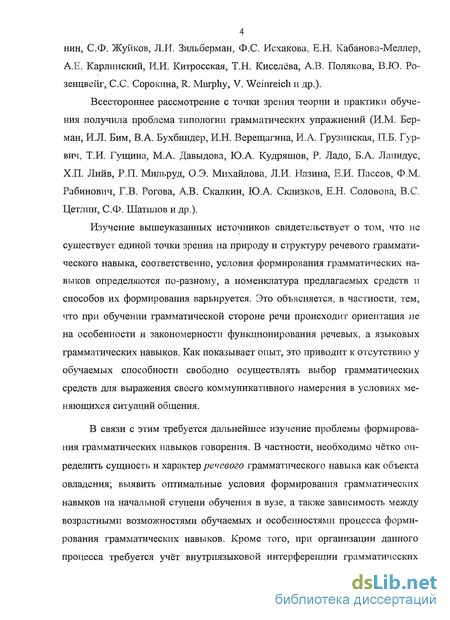 4

нин, С.Ф. Жуйков, Л.И. Зильберман, Ф.С. Исхакова, Е.Н. Кабанова-Меллер, А.Е. Карлинский, И.И. Китросская, Т.Н. Киселёва, А.В. Полякова, В.Ю. Розенцвейг, С.С. Сорокина, R. Murphy, V. Weinreich и др.).

Всестороннее рассмотрение с точки зрения теории и практики обучения получила проблема типологии грамматических упражнений (И.М. Берман, И.Л. Бим, В.А. Бухбиндер, И.Н. Верещагина, И.А. Грузинская, П.Б. Гурвич, Т.И. Гущина, М.А. Давыдова, Ю.А. Кудряшов, Р. Ладо, Б.А. Лапидус, Х.П. Лийв, Р.П. Мильруд, О.Э. Михайлова, Л.И. Назина, Е.И. Пассов, Ф.М. Рабинович, Г.В. Рогова, А.В. Скалкин, Ю.А. Склизков, Е.Н. Соловова, В.С. Цетлин, С.Ф. Шатилов и др.).

Изучение вышеуказанных источников свидетельствует о том, что не существует единой точки зрения на природу и структуру речевого грамматического навыка, соответственно, условия формирования грамматических навыков определяются по-разному, а номенклатура предлагаемых средств и способов их формирования варьируется. Это объясняется, в частности, тем, что при обучении грамматической стороне речи происходит ориентация не на особенности и закономерности функционирования речевых, а языковых грамматических навыков. Как показывает опыт, это приводит к отсутствию у обучаемых способности свободно осуществлять выбор грамматических средств для выражения своего коммуникативного намерения в условиях меняющихся ситуаций общения.

В связи с этим требуется дальнейшее изучение проблемы формирования грамматических навыков говорения. В частности, необходимо чётко определить сущность и характер речевого грамматического навыка как объекта овладения; выявить оптимальные условия формирования грамматических навыков на начальной ступени обучения в вузе, а также зависимость между возрастными возможностями обучаемых и особенностями процесса формирования грамматических навыков. Кроме того, при организации данного процесса требуется учёт внутриязыковой интерференции грамматических

dsLib.net
библиотека диссертаций